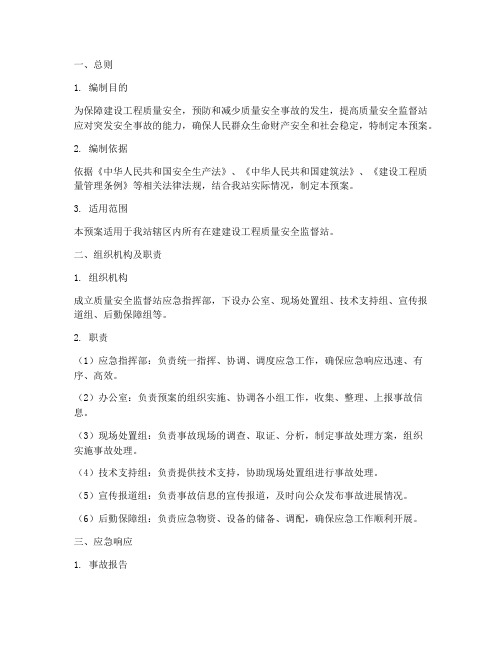 一、总则

1. 编制目的

为保障建设工程质量安全，预防和减少质量安全事故的发生，提高质量安全监督站应对突发安全事故的能力，确保人民群众生命财产安全和社会稳定，特制定本预案。

2. 编制依据

依据《中华人民共和国安全生产法》、《中华人民共和国建筑法》、《建设工程质量管理条例》等相关法律法规，结合我站实际情况，制定本预案。

3. 适用范围

本预案适用于我站辖区内所有在建建设工程质量安全监督站。

二、组织机构及职责

1. 组织机构

成立质量安全监督站应急指挥部，下设办公室、现场处置组、技术支持组、宣传报道组、后勤保障组等。

2. 职责

（1）应急指挥部：负责统一指挥、协调、调度应急工作，确保应急响应迅速、有序、高效。

（2）办公室：负责预案的组织实施、协调各小组工作，收集、整理、上报事故信息。

（3）现场处置组：负责事故现场的调查、取证、分析，制定事故处理方案，组织实施事故处理。

（4）技术支持组：负责提供技术支持，协助现场处置组进行事故处理。

（5）宣传报道组：负责事故信息的宣传报道，及时向公众发布事故进展情况。

（6）后勤保障组：负责应急物资、设备的储备、调配，确保应急工作顺利开展。

三、应急响应

1. 事故报告